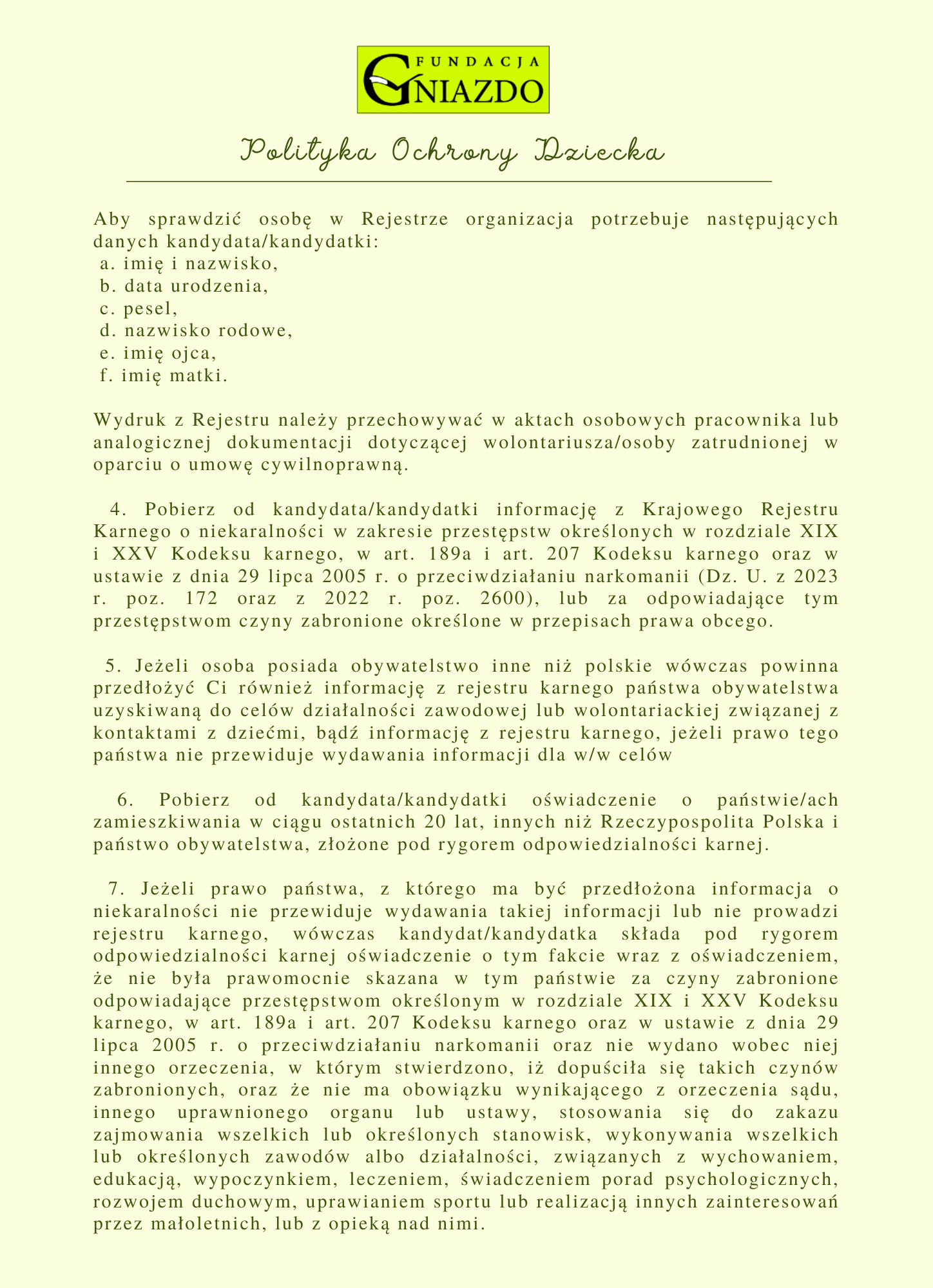 FUNDACJA GNIAZDO

Polityka Ochrony Dziecka

Aby sprawdzić osobę w Rejestrze organizacja potrzebuje następujących danych kandydata/kandydatki:
a. imię i nazwisko,
b. data urodzenia,
c. pesel,
d. nazwisko rodowe,
e. imię ojca,
f. imię matki.

Wydruk z Rejestru należy przechowywać w aktach osobowych pracownika lub analogicznej dokumentacji dotyczącej wolontariusza/osoby zatrudnionej w oparciu o umowę cywilnoprawną.

4. Pobierz od kandydata/kandydatki informację z Krajowego Rejestru Karnego o niekaralności w zakresie przestępstw określonych w rozdziale XIX i XXV Kodeksu karnego, w art. 189a i art. 207 Kodeksu karnego oraz w ustawie z dnia 29 lipca 2005 r. o przeciwdziałaniu narkomanii (Dz. U. z 2023 r. poz. 172 oraz z 2022 r. poz. 2600), lub za odpowiadające tym przestępstwom czyny zabronione określone w przepisach prawa obcego.

5. Jeżeli osoba posiada obywatelstwo inne niż polskie wówczas powinna przedłożyć Ci również informację z rejestru karnego państwa obywatelstwa uzyskiwaną do celów działalności zawodowej lub wolontariackiej związanej z kontaktami z dziećmi, bądź informację z rejestru karnego, jeżeli prawo tego państwa nie przewiduje wydawania informacji dla w/w celów

6. Pobierz od kandydata/kandydatki oświadczenie o państwie/ach zamieszkiwania w ciągu ostatnich 20 lat, innych niż Rzeczypospolita Polska i państwo obywatelstwa, złożone pod rygorem odpowiedzialności karnej.

7. Jeżeli prawo państwa, z którego ma być przedłożona informacja o niekaralności nie przewiduje wydawania takiej informacji lub nie prowadzi rejestru karnego, wówczas kandydat/kandydatka składa pod rygorem odpowiedzialności karnej oświadczenie o tym fakcie wraz z oświadczeniem, że nie była prawomocnie skazana w tym państwie za czyny zabronione odpowiadające przestępstwom określonym w rozdziale XIX i XXV Kodeksu karnego, w art. 189a i art. 207 Kodeksu karnego oraz w ustawie z dnia 29 lipca 2005 r. o przeciwdziałaniu narkomanii oraz nie wydano wobec niej innego orzeczenia, w którym stwierdzono, iż dopuściła się takich czynów zabronionych, oraz że nie ma obowiązku wynikającego z orzeczenia sądu, innego uprawnionego organu lub ustawy, stosowania się do zakazu zajmowania wszelkich lub określonych stanowisk, wykonywania wszelkich lub określonych zawodów albo działalności, związanych z wychowaniem, edukacją, wypoczynkiem, leczeniem, świadczeniem porad psychologicznych, rozwojem duchowym, uprawianiem sportu lub realizacją innych zainteresowań przez małoletnich, lub z opieką nad nimi.